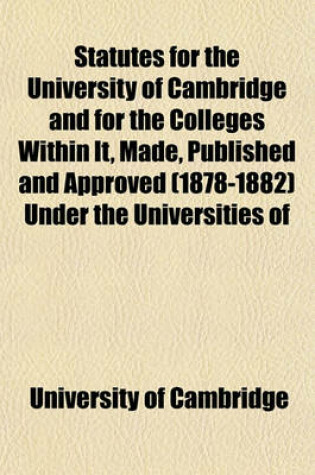 Statutes for the University of Cambridge and for the Colleges Within It, Made, Published and Approved (1878-1882) Under the Universities of

University of Cambridge